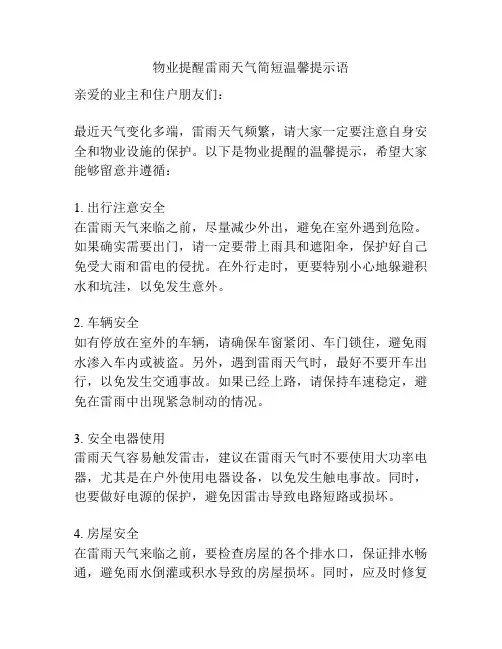 物业提醒雷雨天气简短温馨提示语

亲爱的业主和住户朋友们：

最近天气变化多端，雷雨天气频繁，请大家一定要注意自身安全和物业设施的保护。以下是物业提醒的温馨提示，希望大家能够留意并遵循：

1. 出行注意安全
在雷雨天气来临之前，尽量减少外出，避免在室外遇到危险。如果确实需要出门，请一定要带上雨具和遮阳伞，保护好自己免受大雨和雷电的侵扰。在外行走时，更要特别小心地躲避积水和坑洼，以免发生意外。

2. 车辆安全
如有停放在室外的车辆，请确保车窗紧闭、车门锁住，避免雨水渗入车内或被盗。另外，遇到雷雨天气时，最好不要开车出行，以免发生交通事故。如果已经上路，请保持车速稳定，避免在雷雨中出现紧急制动的情况。

3. 安全电器使用
雷雨天气容易触发雷击，建议在雷雨天气时不要使用大功率电器，尤其是在户外使用电器设备，以免发生触电事故。同时，也要做好电源的保护，避免因雷击导致电路短路或损坏。

4. 房屋安全
在雷雨天气来临之前，要检查房屋的各个排水口，保证排水畅通，避免雨水倒灌或积水导致的房屋损坏。同时，应及时修复